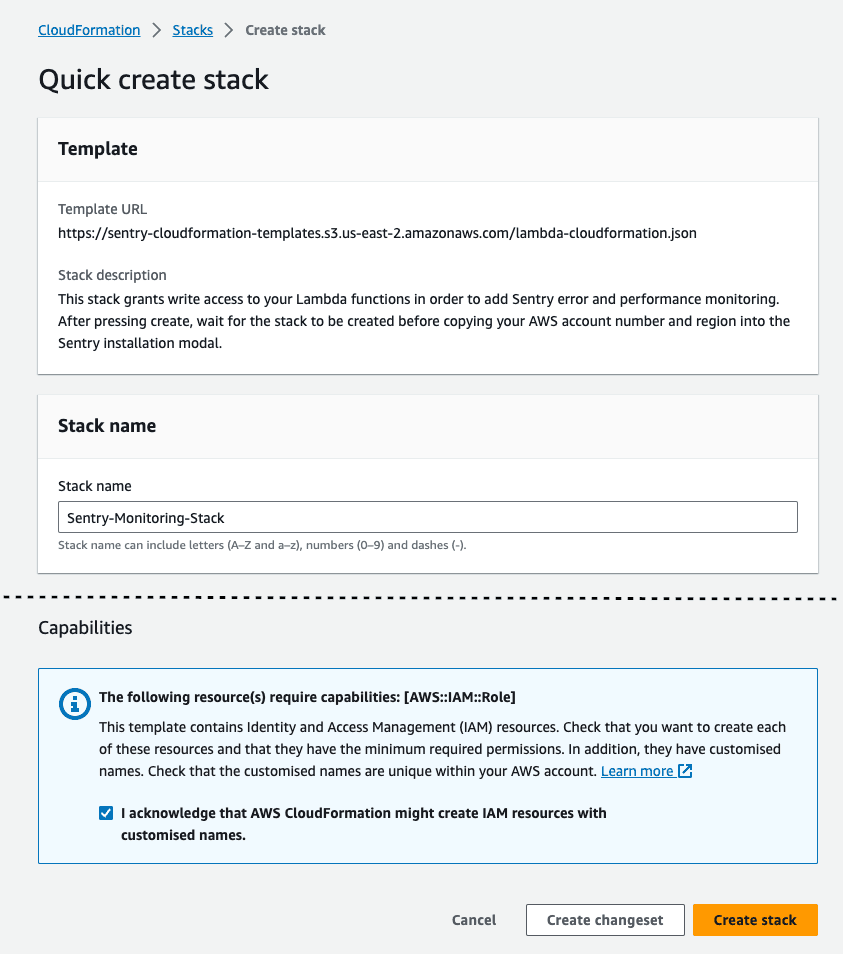 CloudFormation > Stacks > Create stack

Quick create stack

Template

Template URL
https://sentry-cloudformation-templates.s3.us-east-2.amazonaws.com/lambda-cloudformation.json

Stack description
This stack grants write access to your Lambda functions in order to add Sentry error and performance monitoring. After pressing create, wait for the stack to be created before copying your AWS account number and region into the Sentry installation modal.

Stack name

Stack name
Sentry-Monitoring-Stack
Stack name can include letters (A–Z and a–z), numbers (0–9) and dashes (-).

Capabilities

The following resource(s) require capabilities: [AWS::IAM::Role]
This template contains Identity and Access Management (IAM) resources. Check that you want to create each of these resources and that they have the minimum required permissions. In addition, they have customised names. Check that the customised names are unique within your AWS account. Learn more

I acknowledge that AWS CloudFormation might create IAM resources with customised names.

Cancel Create changeset Create stack